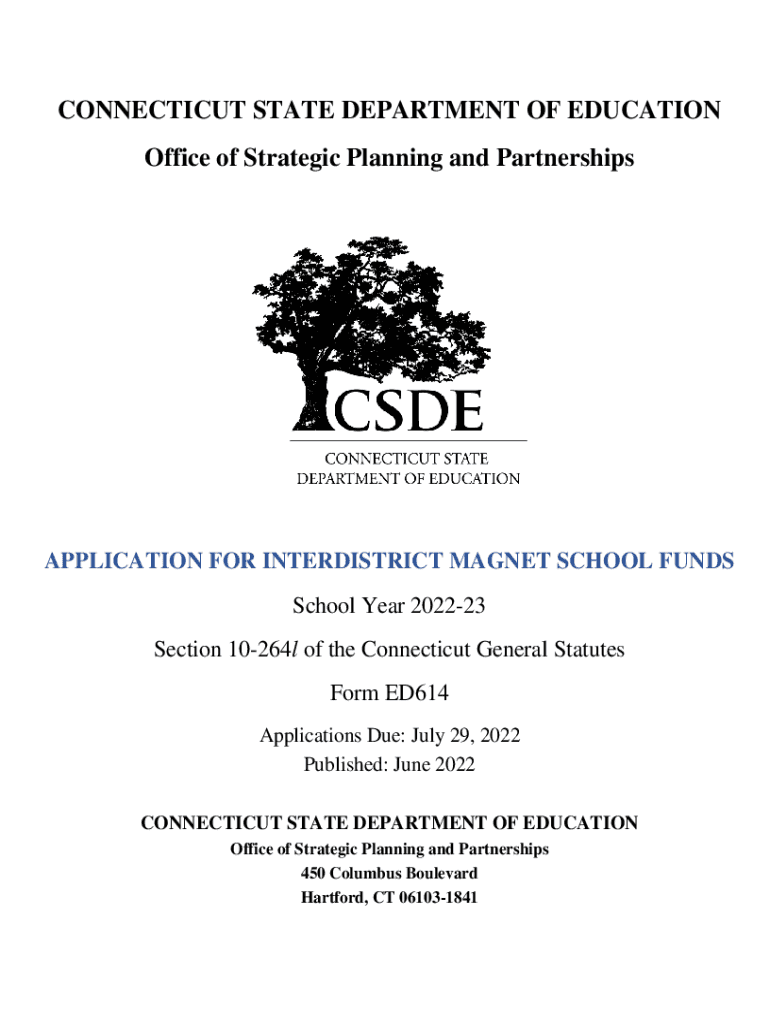 CONNECTICUT STATE DEPARTMENT OF EDUCATION

Office of Strategic Planning and Partnerships

CSDE
CONNECTICUT STATE
DEPARTMENT OF EDUCATION

APPLICATION FOR INTERDISTRICT MAGNET SCHOOL FUNDS

School Year 2022-23

Section 10-264l of the Connecticut General Statutes

Form ED614

Applications Due: July 29, 2022
Published: June 2022

CONNECTICUT STATE DEPARTMENT OF EDUCATION
Office of Strategic Planning and Partnerships
450 Columbus Boulevard
Hartford, CT 06103-1841